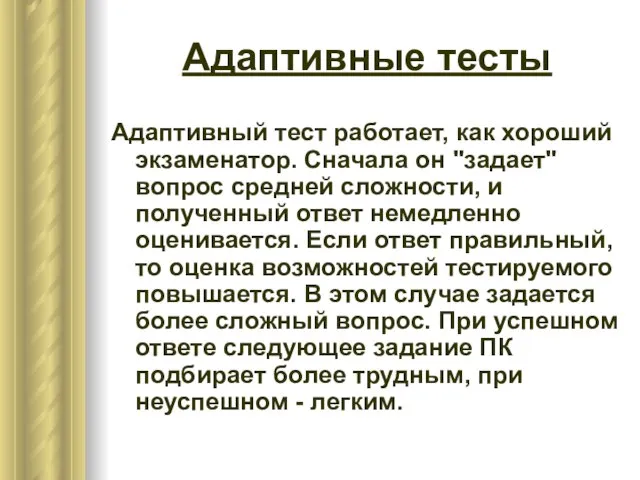 Адаптивные тесты

Адаптивный тест работает, как хороший экзаменатор. Сначала он "задает" вопрос средней сложности, и полученный ответ немедленно оценивается. Если ответ правильный, то оценка возможностей тестируемого повышается. В этом случае задается более сложный вопрос. При успешном ответе следующее задание ПК подбирает более трудным, при неуспешном - легким.